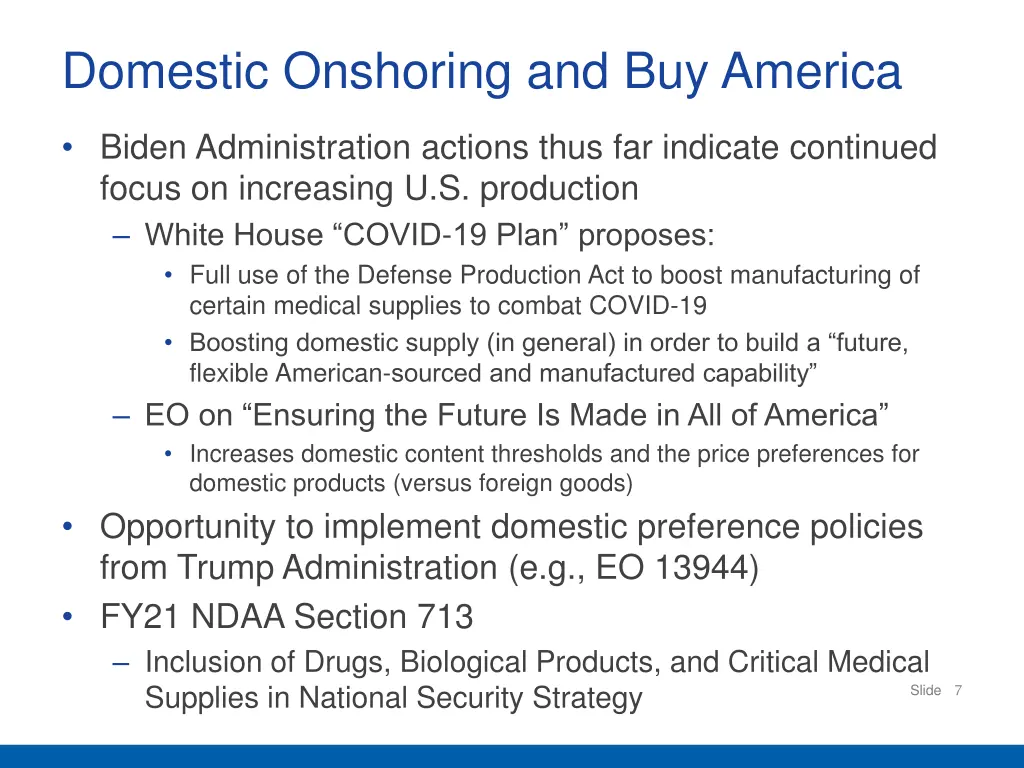 Domestic Onshoring and Buy America

• Biden Administration actions thus far indicate continued focus on increasing U.S. production
  – White House “COVID-19 Plan” proposes:
    • Full use of the Defense Production Act to boost manufacturing of certain medical supplies to combat COVID-19
    • Boosting domestic supply (in general) in order to build a “future, flexible American-sourced and manufactured capability”
  – EO on “Ensuring the Future Is Made in All of America”
    • Increases domestic content thresholds and the price preferences for domestic products (versus foreign goods)
• Opportunity to implement domestic preference policies from Trump Administration (e.g., EO 13944)
• FY21 NDAA Section 713
  – Inclusion of Drugs, Biological Products, and Critical Medical Supplies in National Security Strategy

Slide 7